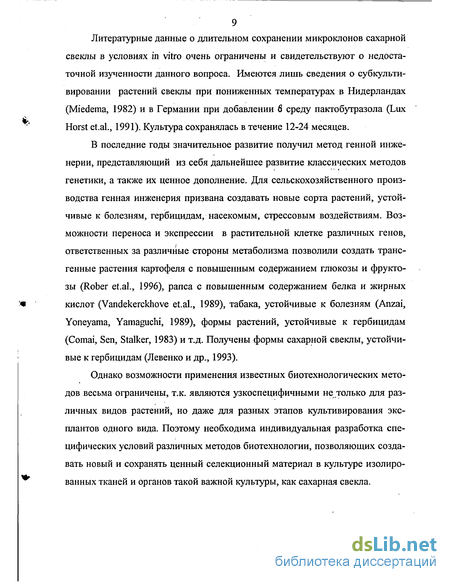 9

Литературные данные о длительном сохранении микроклонов сахарной свеклы в условиях in vitro очень ограничены и свидетельствуют о недостаточной изученности данного вопроса. Имеются лишь сведения о субкультивировании растений свеклы при пониженных температурах в Нидерландах (Miedema, 1982) и в Германии при добавлении в среду пактобутразола (Lux Horst et.al., 1991). Культура сохранялась в течение 12-24 месяцев.

В последние годы значительное развитие получил метод генной инженерии, представляющий из себя дальнейшее развитие классических методов генетики, а также их ценное дополнение. Для сельскохозяйственного производства генная инженерия призвана создавать новые сорта растений, устойчивые к болезням, гербицидам, насекомым, стрессовым воздействиям. Возможности переноса и экспрессии в растительной клетке различных генов, ответственных за различные стороны метаболизма позволили создать трансгенные растения картофеля с повышенным содержанием глюкозы и фруктозы (Rober et.al., 1996), рапса с повышенным содержанием белка и жирных кислот (Vandekerckhove et.al., 1989), табака, устойчивые к болезням (Anzai, Yoneyama, Yamaguchi, 1989), формы растений, устойчивые к гербицидам (Comai, Sen, Stalker, 1983) и т.д. Получены формы сахарной свеклы, устойчивые к гербицидам (Левенко и др., 1993).

Однако возможности применения известных биотехнологических методов весьма ограничены, т.к. являются узкоспецифичными не только для различных видов растений, но даже для разных этапов культивирования эксплантов одного вида. Поэтому необходима индивидуальная разработка специфических условий различных методов биотехнологии, позволяющих создавать новый и сохранять ценный селекционный материал в культуре изолированных тканей и органов такой важной культуры, как сахарная свекла.

dsLib.net
библиотека диссертаций